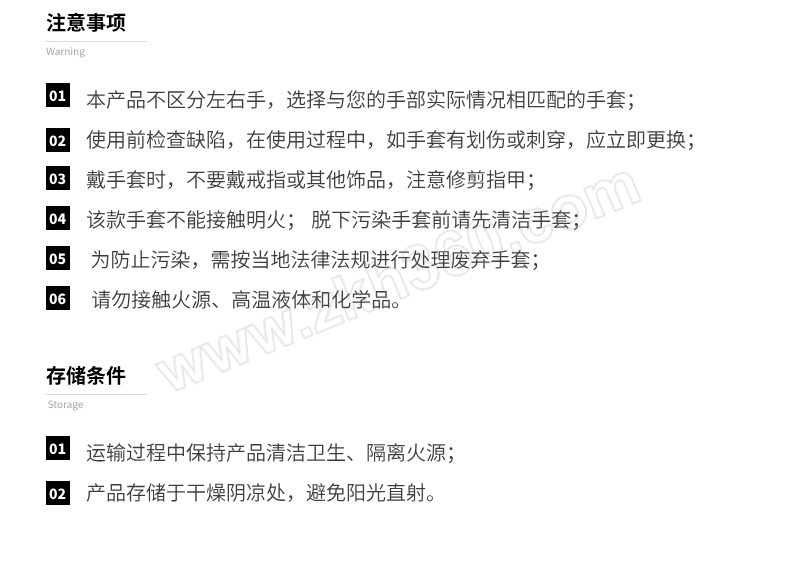 注意事项
Warning

01 本产品不区分左右手，选择与您的手部实际情况相匹配的手套；

02 使用前检查缺陷，在使用过程中，如手套有划伤或刺穿，应立即更换；

03 戴手套时，不要戴戒指或其他饰品，注意修剪指甲；

04 该款手套不能接触明火； 脱下污染手套前请先清洁手套；

05 为防止污染，需按当地法律法规进行处理废弃手套；

06 请勿接触火源、高温液体和化学品。

www.zkh360.com

存储条件
Storage

01 运输过程中保持产品清洁卫生、隔离火源；

02 产品存储于干燥阴凉处，避免阳光直射。